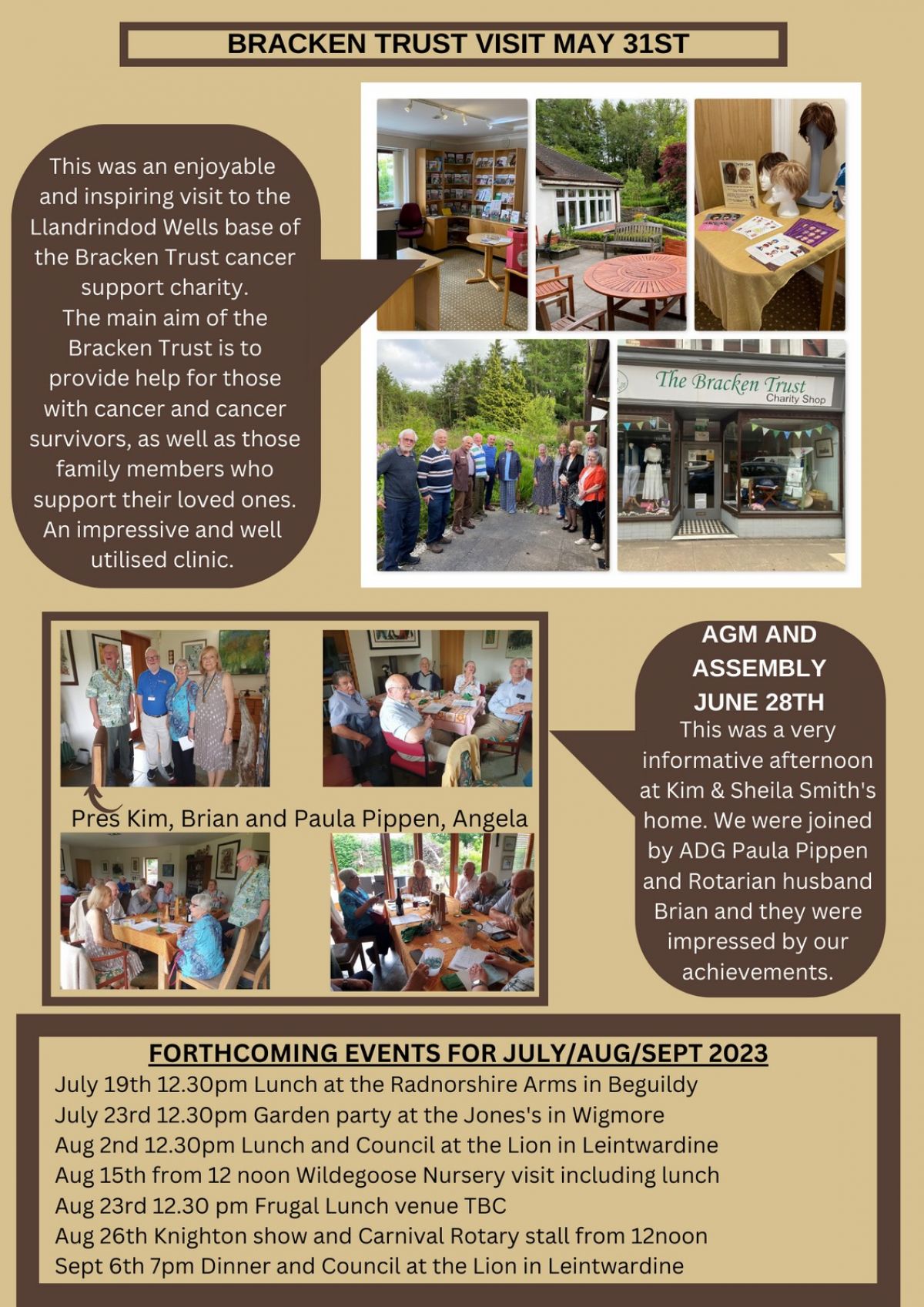 BRACKEN TRUST VISIT MAY 31ST

This was an enjoyable and inspiring visit to the Llandrindod Wells base of the Bracken Trust cancer support charity.
The main aim of the Bracken Trust is to provide help for those with cancer and cancer survivors, as well as those family members who support their loved ones. An impressive and well utilised clinic.

The Bracken Trust
Charity Shop

Pres Kim, Brian and Paula Pippen, Angela

AGM AND ASSEMBLY JUNE 28TH
This was a very informative afternoon at Kim & Sheila Smith's home. We were joined by ADG Paula Pippen and Rotarian husband Brian and they were impressed by our achievements.

FORTHCOMING EVENTS FOR JULY/AUG/SEPT 2023
July 19th 12.30pm Lunch at the Radnorshire Arms in Beguildy
July 23rd 12.30pm Garden party at the Jones's in Wigmore
Aug 2nd 12.30pm Lunch and Council at the Lion in Leintwardine
Aug 15th from 12 noon Wildegoose Nursery visit including lunch
Aug 23rd 12.30 pm Frugal Lunch venue TBC
Aug 26th Knighton show and Carnival Rotary stall from 12noon
Sept 6th 7pm Dinner and Council at the Lion in Leintwardine